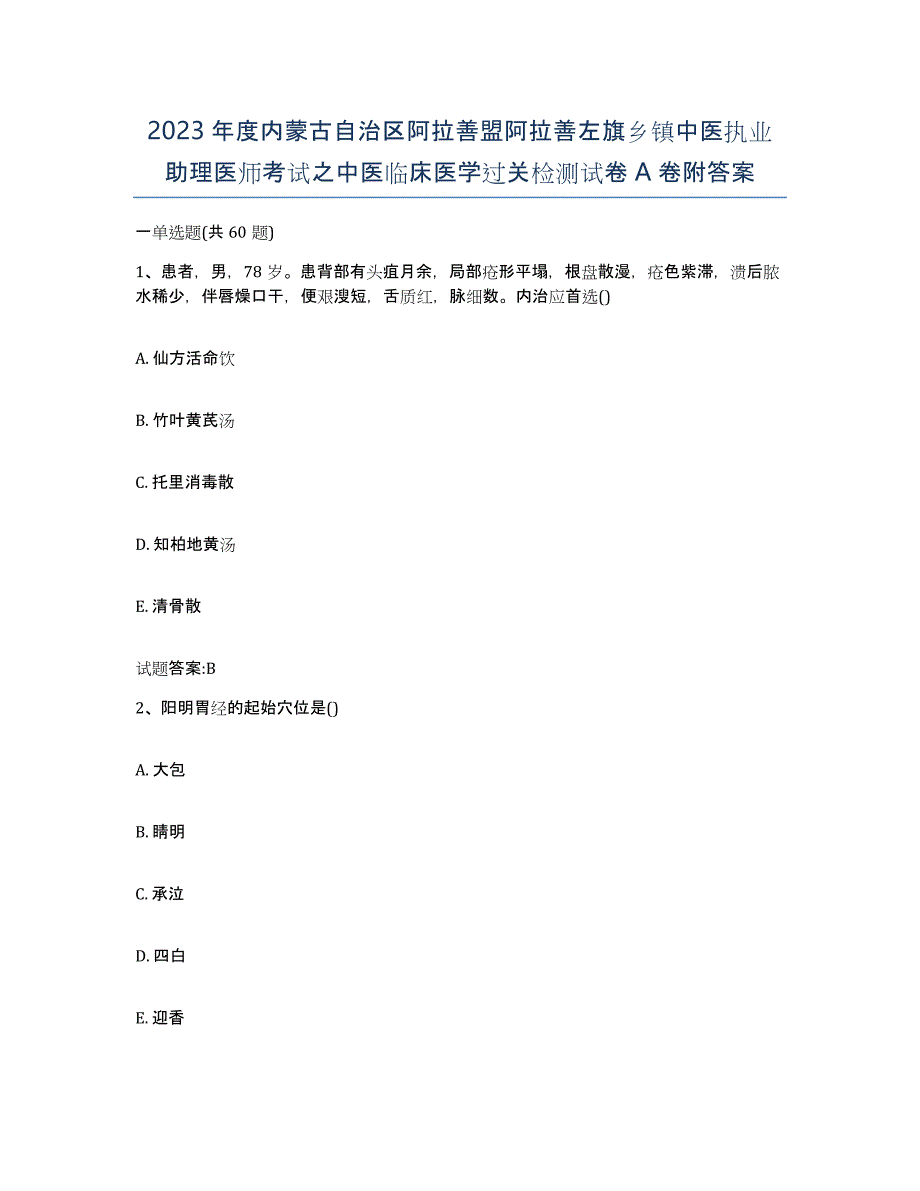 2023年度内蒙古自治区阿拉善盟阿拉善左旗乡镇中医执业助理医师考试之中医临床医学过关检测试卷A卷附答案

一单选题(共60题)

1、患者，男，78岁。患背部有头疽月余，局部疮形平塌，根盘散漫，疮色紫滞，溃后脓水稀少，伴唇燥口干，便艰溲短，舌质红，脉细数。内治应首选()

A. 仙方活命饮

B. 竹叶黄芪汤

C. 托里消毒散

D. 知柏地黄汤

E. 清骨散

试题答案:B

2、阳明胃经的起始穴位是()

A. 大包

B. 睛明

C. 承泣

D. 四白

E. 迎香